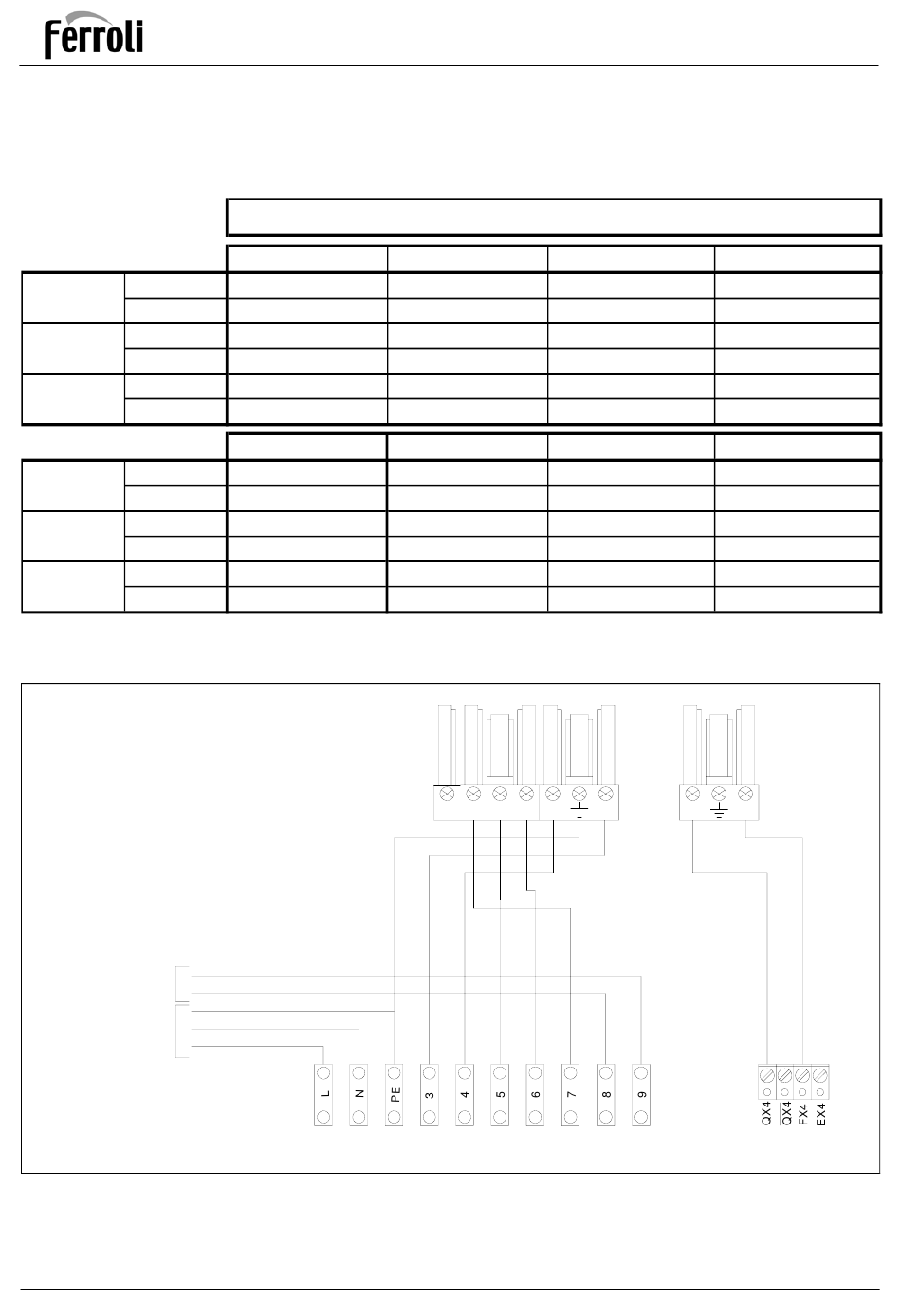 Ferroli

L N PE 3 4 5 6 7 8 9

QX4 QX4 FX4 EX4